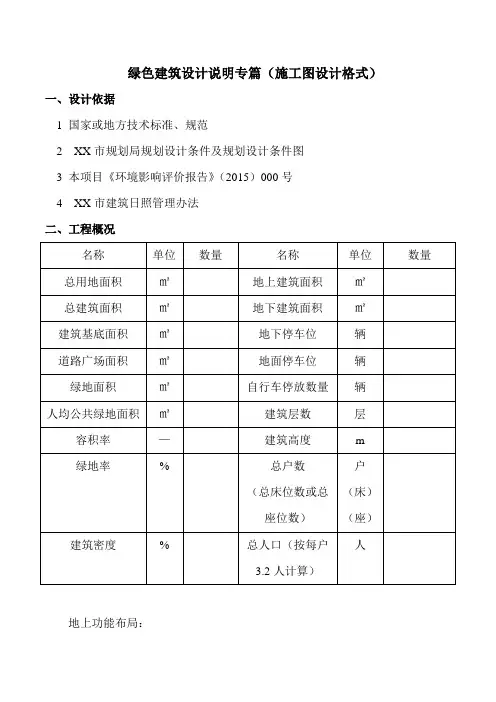 绿色建筑设计说明专篇（施工图设计格式）

一、设计依据

1 国家或地方技术标准、规范

2 XX 市规划局规划设计条件及规划设计条件图

3 本项目《环境影响评价报告》（2015）000 号

4 XX 市建筑日照管理办法

二、工程概况

| 名称 | 单位 | 数量 | 名称 | 单位 | 数量 |
|---|---|---|---|---|---|
| 总用地面积 | ㎡ | | 地上建筑面积 | ㎡ | |
| 总建筑面积 | ㎡ | | 地下建筑面积 | ㎡ | |
| 建筑基底面积 | ㎡ | | 地下停车位 | 辆 | |
| 道路广场面积 | ㎡ | | 地面停车位 | 辆 | |
| 绿地面积 | ㎡ | | 自行车停放数量 | 辆 | |
| 人均公共绿地面积 | ㎡ | | 建筑层数 | 层 | |
| 容积率 | — | | 建筑高度 | m | |
| 绿地率 | % | | 总户数（总床位数或总座位数） | 户（床）（座） | |
| 建筑密度 | % | | 总人口（按每户 3.2 人计算） | 人 | |

地上功能布局：